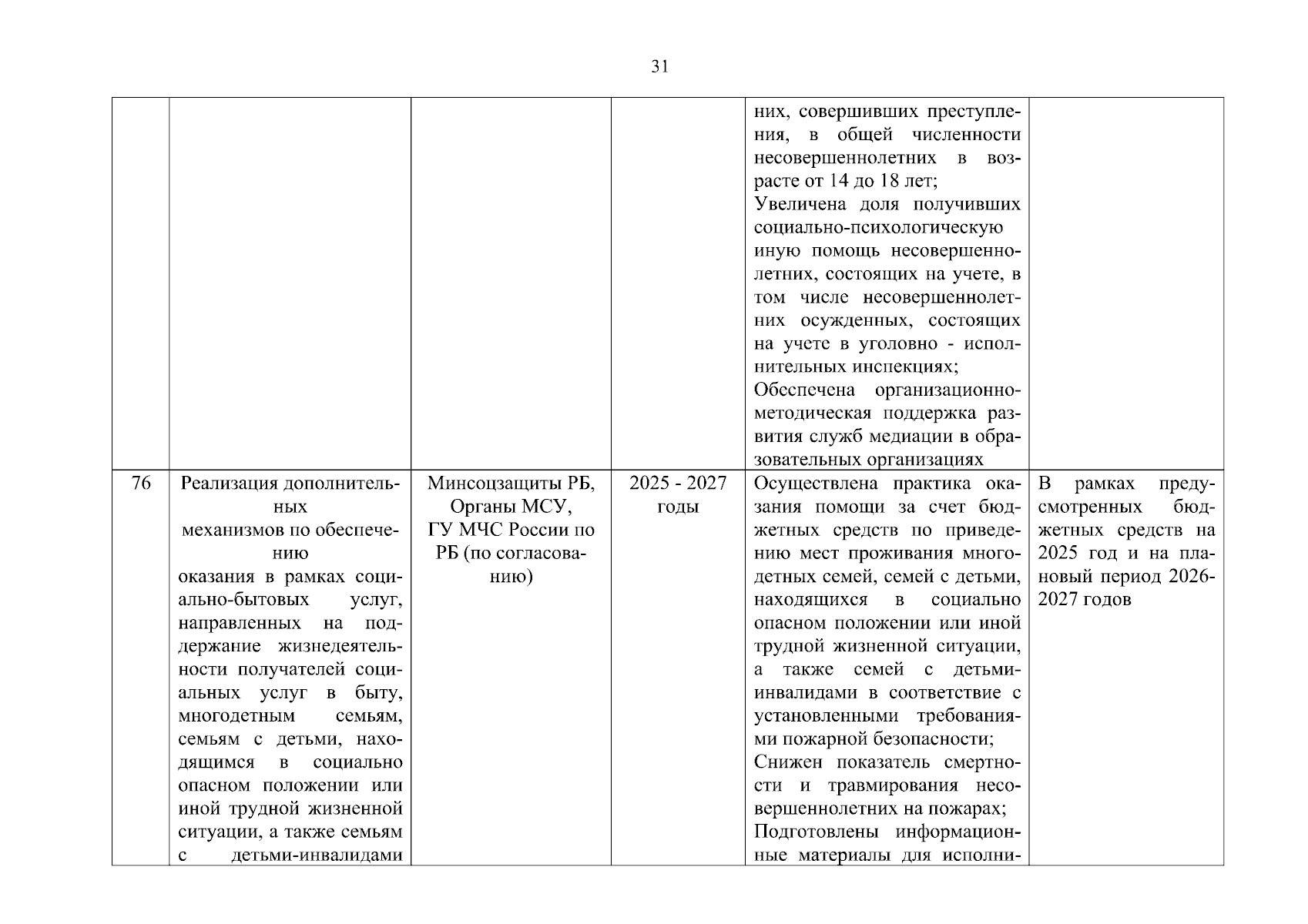 31

| | | | | | |
|---|---|---|---|---|---|
| | | | | них, совершивших преступления, в общей численности несовершеннолетних в возрасте от 14 до 18 лет; Увеличена доля получивших социально-психологическую иную помощь несовершеннолетних, состоящих на учете, в том числе несовершеннолетних осужденных, состоящих на учете в уголовно - исполнительных инспекциях; Обеспечена организационно-методическая поддержка развития служб медиации в образовательных организациях | |
| 76 | Реализация дополнительных механизмов по обеспечению оказания в рамках социально-бытовых услуг, направленных на поддержание жизнедеятельности получателей социальных услуг в быту, многодетным семьям, семьям с детьми, находящимся в социально опасном положении или иной трудной жизненной ситуации, а также семьям с детьми-инвалидами | Минсоцзащиты РБ, Органы МСУ, ГУ МЧС России по РБ (по согласованию) | 2025 - 2027 годы | Осуществлена практика оказания помощи за счет бюджетных средств по приведению мест проживания многодетных семей, семей с детьми, находящихся в социально опасном положении или иной трудной жизненной ситуации, а также семей с детьми-инвалидами в соответствие с установленными требованиями пожарной безопасности; Снижен показатель смертности и травмирования несовершеннолетних на пожарах; Подготовлены информационные материалы для исполни- | В рамках предусмотренных бюджетных средств на 2025 год и на плановый период 2026-2027 годов |